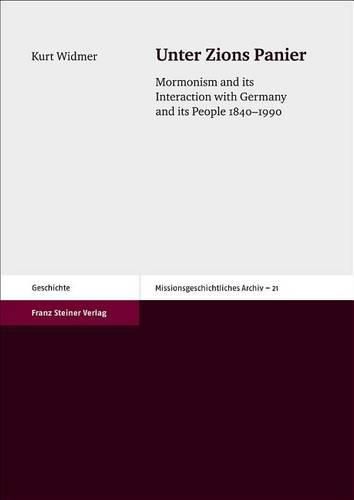 Kurt Widmer

Unter Zions Panier

Mormonism and its Interaction with Germany and its People 1840–1990

Geschichte

Missionsgeschichtliches Archiv – 21

Franz Steiner Verlag